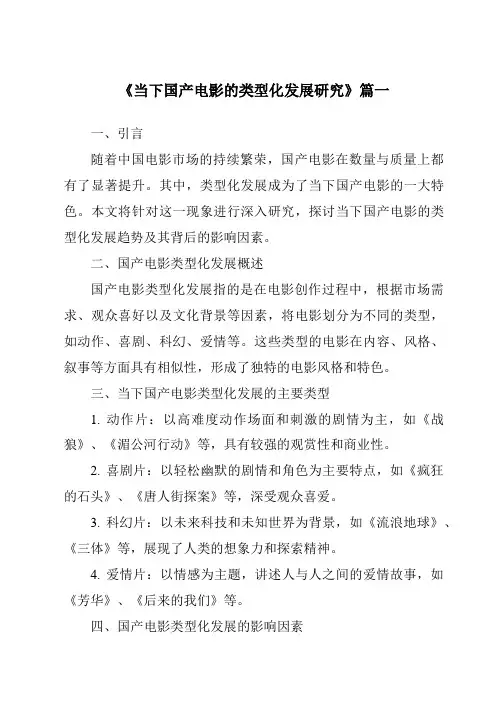 《当下国产电影的类型化发展研究》篇一

一、引言

随着中国电影市场的持续繁荣，国产电影在数量与质量上都有了显著提升。其中，类型化发展成为了当下国产电影的一大特色。本文将针对这一现象进行深入研究，探讨当下国产电影的类型化发展趋势及其背后的影响因素。

二、国产电影类型化发展概述

国产电影类型化发展指的是在电影创作过程中，根据市场需求、观众喜好以及文化背景等因素，将电影划分为不同的类型，如动作、喜剧、科幻、爱情等。这些类型的电影在内容、风格、叙事等方面具有相似性，形成了独特的电影风格和特色。

三、当下国产电影类型化发展的主要类型

1. 动作片：以高难度动作场面和刺激的剧情为主，如《战狼》、《湄公河行动》等，具有较强的观赏性和商业性。

2. 喜剧片：以轻松幽默的剧情和角色为主要特点，如《疯狂的石头》、《唐人街探案》等，深受观众喜爱。

3. 科幻片：以未来科技和未知世界为背景，如《流浪地球》、《三体》等，展现了人类的想象力和探索精神。

4. 爱情片：以情感为主题，讲述人与人之间的爱情故事，如《芳华》、《后来的我们》等。

四、国产电影类型化发展的影响因素